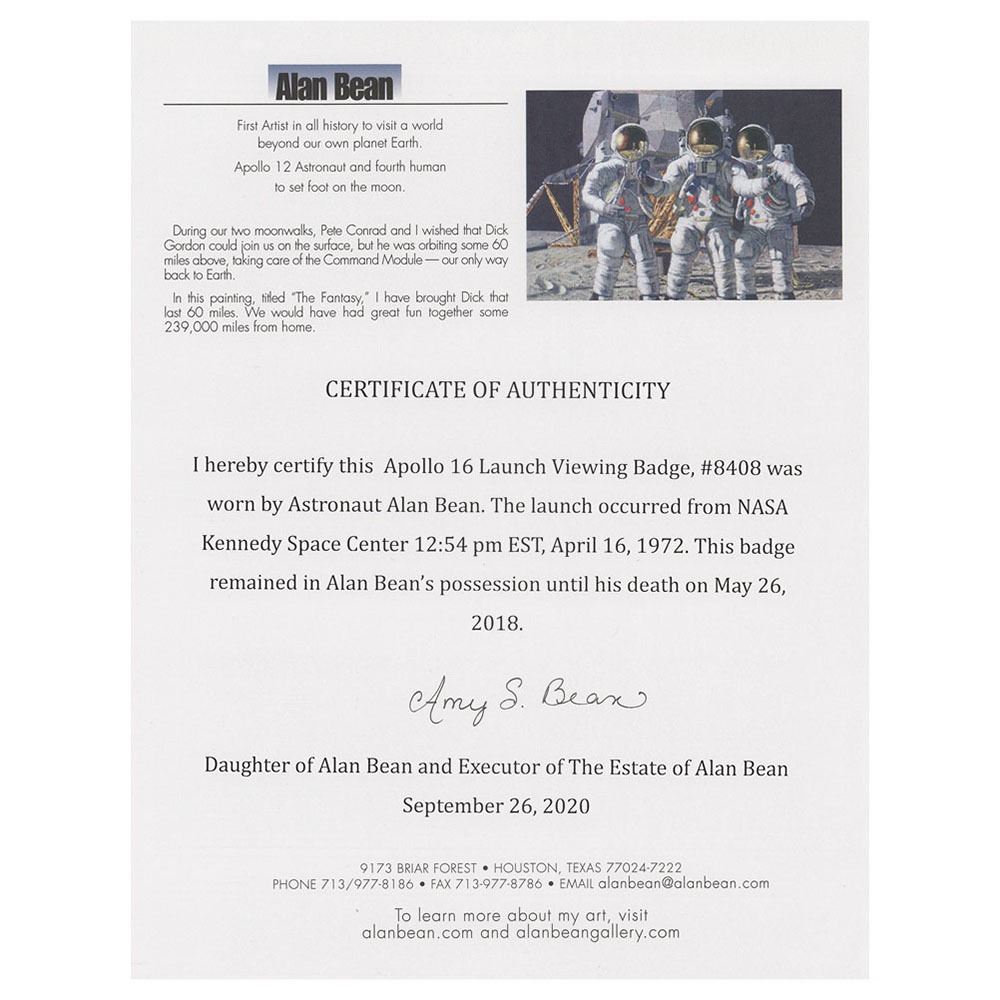 Alan Bean

First Artist in all history to visit a world beyond our own planet Earth.

Apollo 12 Astronaut and fourth human to set foot on the moon.

During our two moonwalks, Pete Conrad and I wished that Dick Gordon could join us on the surface, but he was orbiting some 60 miles above, taking care of the Command Module — our only way back to Earth.

In this painting, titled "The Fantasy," I have brought Dick that last 60 miles. We would have had great fun together some 239,000 miles from home.

CERTIFICATE OF AUTHENTICITY

I hereby certify this Apollo 16 Launch Viewing Badge, #8408 was worn by Astronaut Alan Bean. The launch occurred from NASA Kennedy Space Center 12:54 pm EST, April 16, 1972. This badge remained in Alan Bean's possession until his death on May 26, 2018.

Amy S. Bean

Daughter of Alan Bean and Executor of The Estate of Alan Bean
September 26, 2020

9173 BRIAR FOREST • HOUSTON, TEXAS 77024-7222
PHONE 713/977-8186 • FAX 713-977-8786 • EMAIL alanbean@alanbean.com

To learn more about my art, visit alanbean.com and alanbeangallery.com